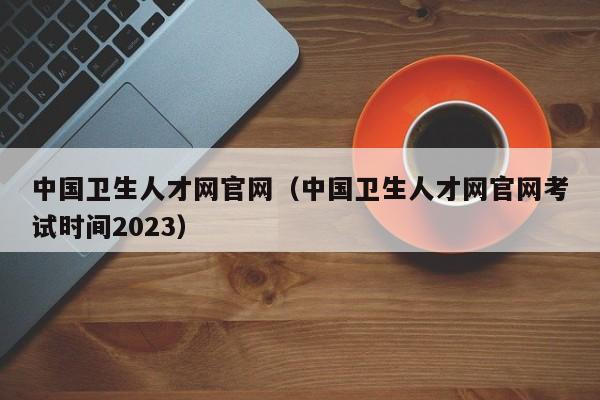 中国卫生人才网官网（中国卫生人才网官网考试时间2023）